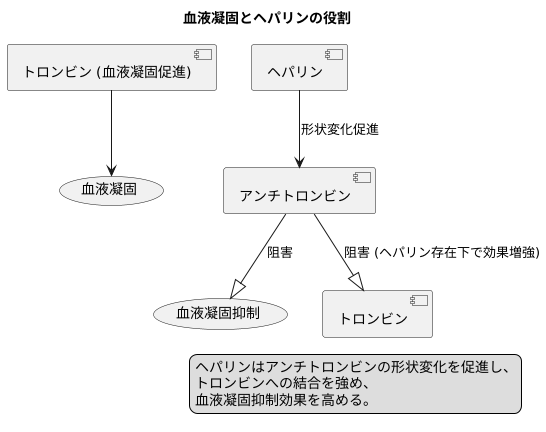 血液凝固とヘパリンの役割

トロンビン (血液凝固促進)

ヘパリン

形状変化促進

血液凝固

アンチトロンビン

阻害

阻害 (ヘパリン存在下で効果増強)

血液凝固抑制

トロンビン

ヘパリンはアンチトロンビンの形状変化を促進し、
トロンビンへの結合を強め、
血液凝固抑制効果を高める。